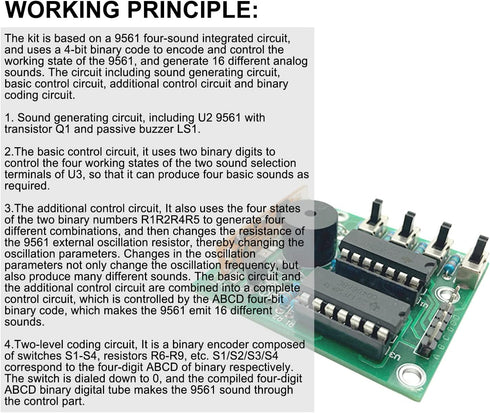 WORKING PRINCIPLE:

The kit is based on a 9561 four-sound integrated circuit, and uses a 4-bit binary code to encode and control the working state of the 9561, and generate 16 different analog sounds. The circuit including sound generating circuit, basic control circuit, additional control circuit and binary coding circuit.

1. Sound generating circuit, including U2 9561 with transistor Q1 and passive buzzer LS1.

2.The basic control circuit, it uses two binary digits to control the four working states of the two sound selection terminals of U3, so that it can produce four basic sounds as required.

3.The additional control circuit, It also uses the four states of the two binary numbers R1R2R4R5 to generate four different combinations, and then changes the resistance of the 9561 external oscillation resistor, thereby changing the oscillation parameters. Changes in the oscillation parameters not only change the oscillation frequency, but also produce many different sounds. The basic circuit and the additional control circuit are combined into a complete control circuit, which is controlled by the ABCD four-bit binary code, which makes the 9561 emit 16 different sounds.

4.Two-level coding circuit, It is a binary encoder composed of switches S1-S4, resistors R6-R9, etc. S1/S2/S3/S4 correspond to the four-digit ABCD of binary respectively. The switch is dialed down to 0, and the compiled four-digit ABCD binary digital tube makes the 9561 sound through the control part.